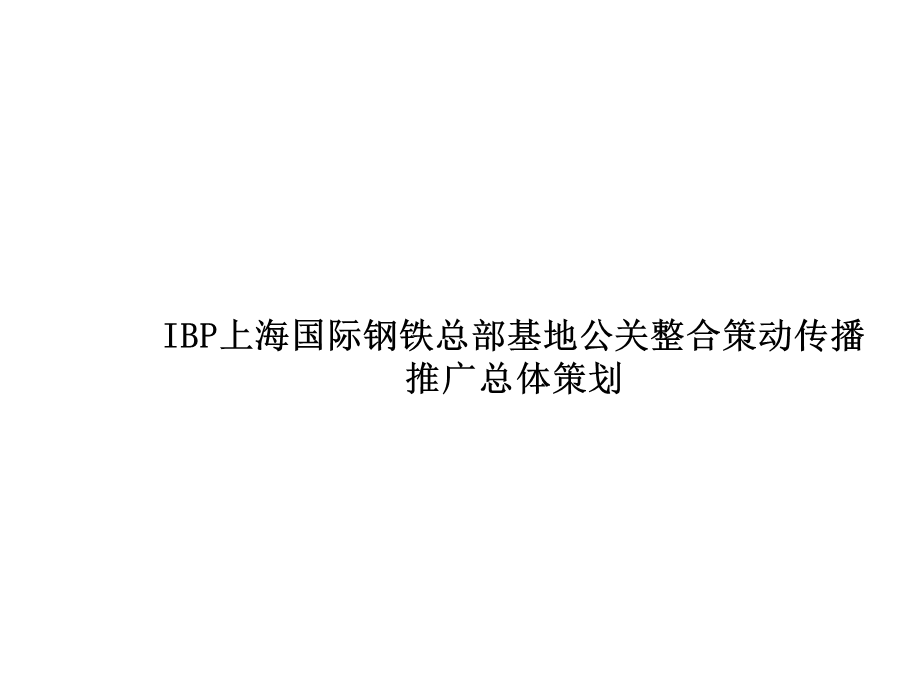 IBP上海国际钢铁总部基地公关整合策动传播推广总体策划